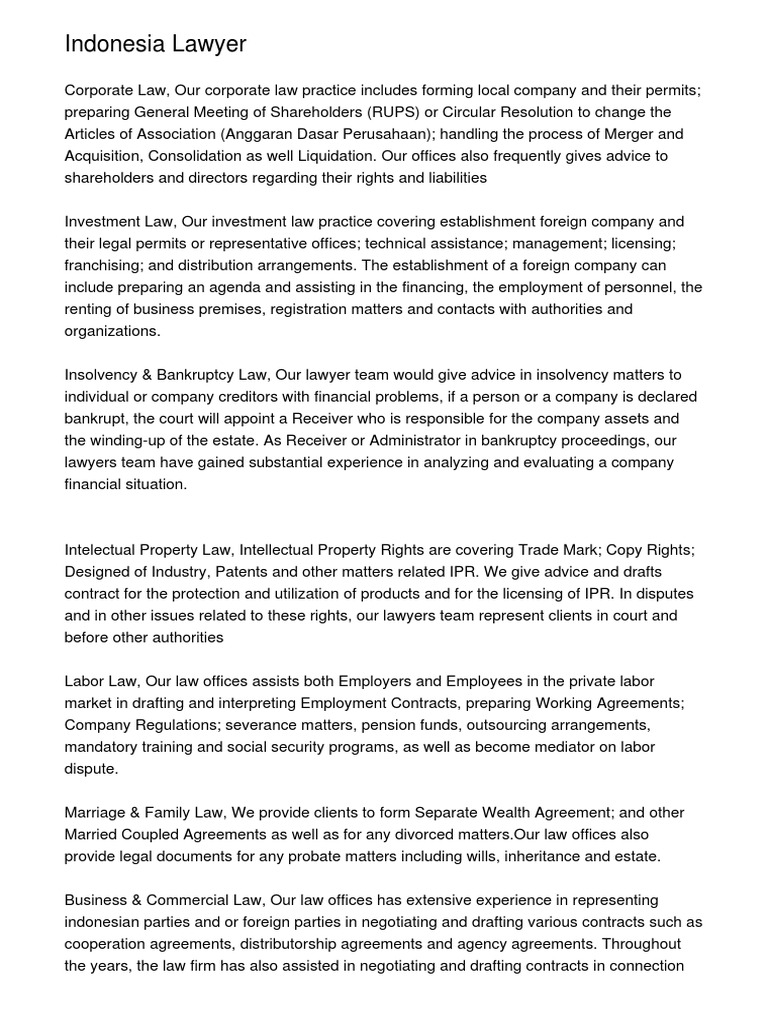 Indonesia Lawyer

Corporate Law, Our corporate law practice includes forming local company and their permits; preparing General Meeting of Shareholders (RUPS) or Circular Resolution to change the Articles of Association (Anggaran Dasar Perusahaan); handling the process of Merger and Acquisition, Consolidation as well Liquidation. Our offices also frequently gives advice to shareholders and directors regarding their rights and liabilities

Investment Law, Our investment law practice covering establishment foreign company and their legal permits or representative offices; technical assistance; management; licensing; franchising; and distribution arrangements. The establishment of a foreign company can include preparing an agenda and assisting in the financing, the employment of personnel, the renting of business premises, registration matters and contacts with authorities and organizations.

Insolvency & Bankruptcy Law, Our lawyer team would give advice in insolvency matters to individual or company creditors with financial problems, if a person or a company is declared bankrupt, the court will appoint a Receiver who is responsible for the company assets and the winding-up of the estate. As Receiver or Administrator in bankruptcy proceedings, our lawyers team have gained substantial experience in analyzing and evaluating a company financial situation.

Intelectual Property Law, Intellectual Property Rights are covering Trade Mark; Copy Rights; Designed of Industry, Patents and other matters related IPR. We give advice and drafts contract for the protection and utilization of products and for the licensing of IPR. In disputes and in other issues related to these rights, our lawyers team represent clients in court and before other authorities

Labor Law, Our law offices assists both Employers and Employees in the private labor market in drafting and interpreting Employment Contracts, preparing Working Agreements; Company Regulations; severance matters, pension funds, outsourcing arrangements, mandatory training and social security programs, as well as become mediator on labor dispute.

Marriage & Family Law, We provide clients to form Separate Wealth Agreement; and other Married Coupled Agreements as well as for any divorced matters.Our law offices also provide legal documents for any probate matters including wills, inheritance and estate.

Business & Commercial Law, Our law offices has extensive experience in representing indonesian parties and or foreign parties in negotiating and drafting various contracts such as cooperation agreements, distributorship agreements and agency agreements. Throughout the years, the law firm has also assisted in negotiating and drafting contracts in connection